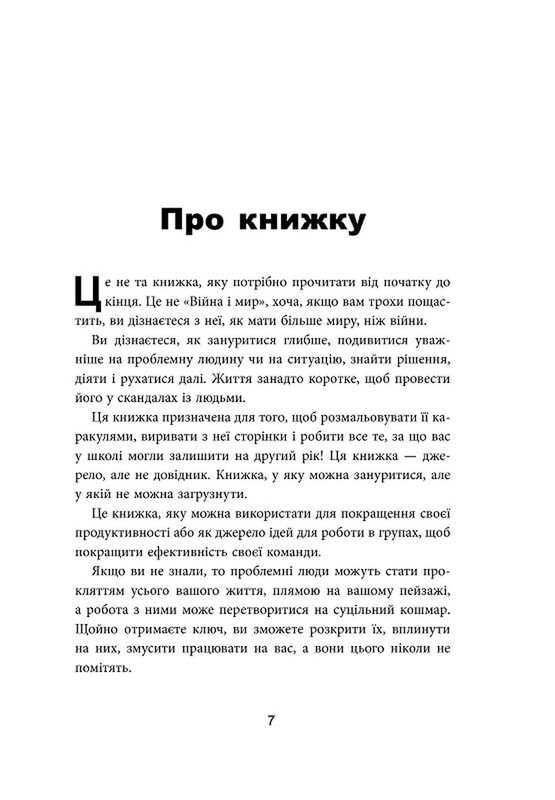 Про книжку

Це не та книжка, яку потрібно прочитати від початку до кінця. Це не «Війна і мир», хоча, якщо вам трохи пощастить, ви дізнаєтеся з неї, як мати більше миру, ніж війни.

Ви дізнаєтеся, як зануритися глибше, подивитися уважніше на проблемну людину чи на ситуацію, знайти рішення, діяти і рухатися далі. Життя занадто коротке, щоб провести його у скандалах із людьми.

Ця книжка призначена для того, щоб розмальовувати її каракулями, виривати з неї сторінки і робити все те, за що вас у школі могли залишити на другий рік! Ця книжка — джерело, але не довідник. Книжка, у яку можна зануритися, але у якій не можна загрузнути.

Це книжка, яку можна використати для покращення своєї продуктивності або як джерело ідей для роботи в групах, щоб покращити ефективність своєї команди.

Якщо ви не знали, то проблемні люди можуть стати прокляттям усього вашого життя, плямою на вашому пейзажі, а робота з ними може перетворитися на суцільний кошмар. Щойно отримаєте ключ, ви зможете розкрити їх, вплинути на них, змусити працювати на вас, а вони цього ніколи не помітять.

7